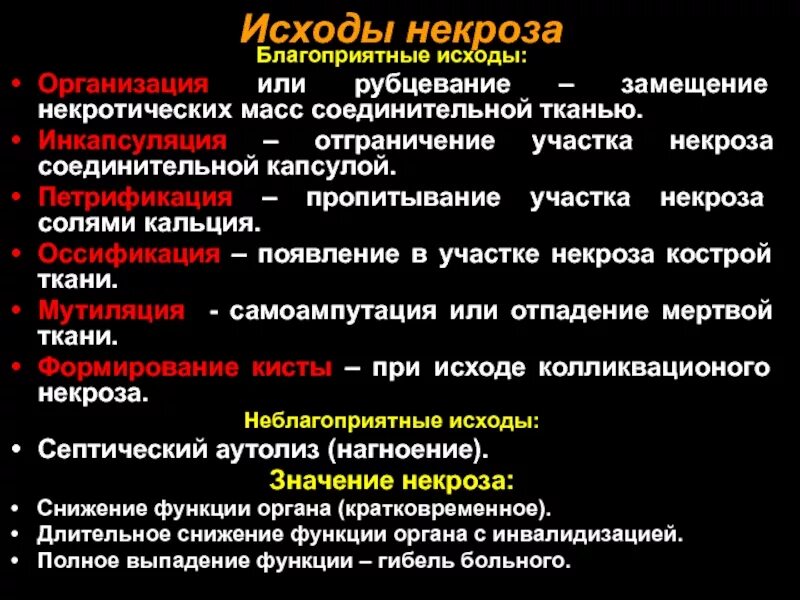 Исходы некроза

Благоприятные исходы:

• Организация или рубцевание – замещение некротических масс соединительной тканью.

• Инкапсуляция – отграничение участка некроза соединительной капсулой.

• Петрификация – пропитывание участка некроза солями кальция.

• Оссификация – появление в участке некроза кострой ткани.

• Мутиляция - самоампутация или отпадение мертвой ткани.

• Формирование кисты – при исходе колликвационого некроза.

Неблагоприятные исходы:

• Септический аутолиз (нагноение).

Значение некроза:

• Снижение функции органа (кратковременное).

• Длительное снижение функции органа с инвалидизацией.

• Полное выпадение функции – гибель больного.